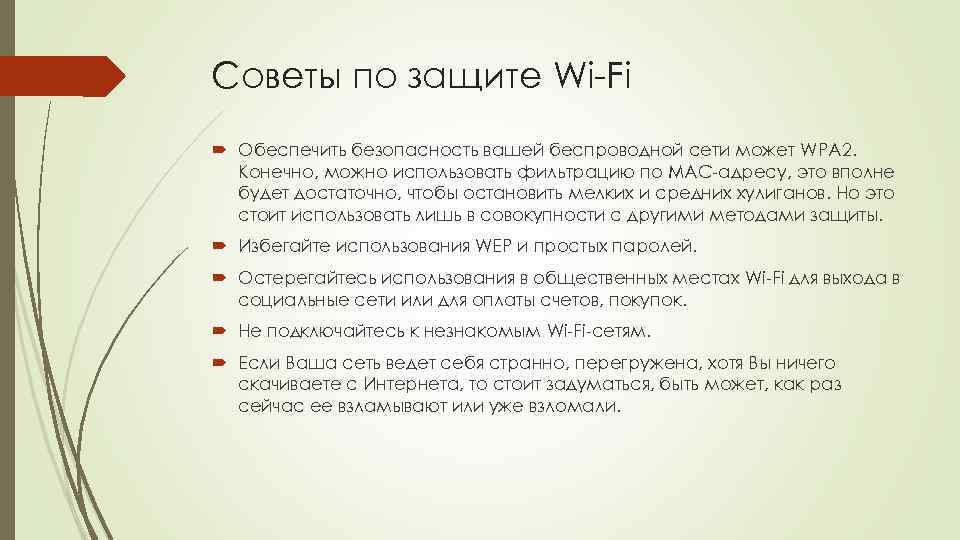 Советы по защите Wi-Fi

Обеспечить безопасность вашей беспроводной сети может WPA2. Конечно, можно использовать фильтрацию по MAC-адресу, это вполне будет достаточно, чтобы остановить мелких и средних хулиганов. Но это стоит использовать лишь в совокупности с другими методами защиты.

Избегайте использования WEP и простых паролей.

Остерегайтесь использования в общественных местах Wi-Fi для выхода в социальные сети или для оплаты счетов, покупок.

Не подключайтесь к незнакомым Wi-Fi-сетям.

Если Ваша сеть ведет себя странно, перегружена, хотя Вы ничего скачиваете с Интернета, то стоит задуматься, быть может, как раз сейчас ее взламывают или уже взломали.